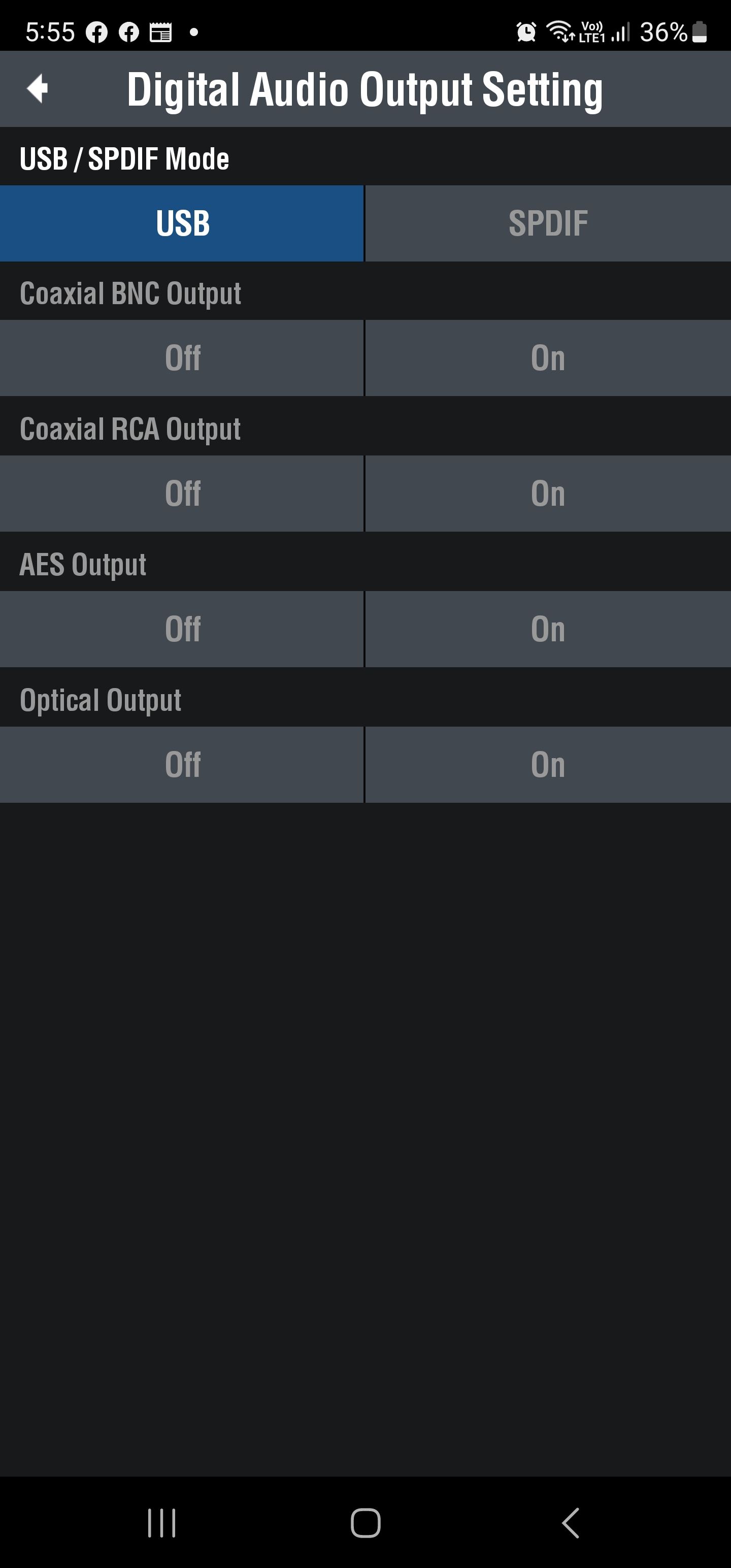 5:55 Vo)) LTE1 36%

Digital Audio Output Setting

USB / SPDIF Mode

USB SPDIF

Coaxial BNC Output

Off On

Coaxial RCA Output

Off On

AES Output

Off On

Optical Output

Off On